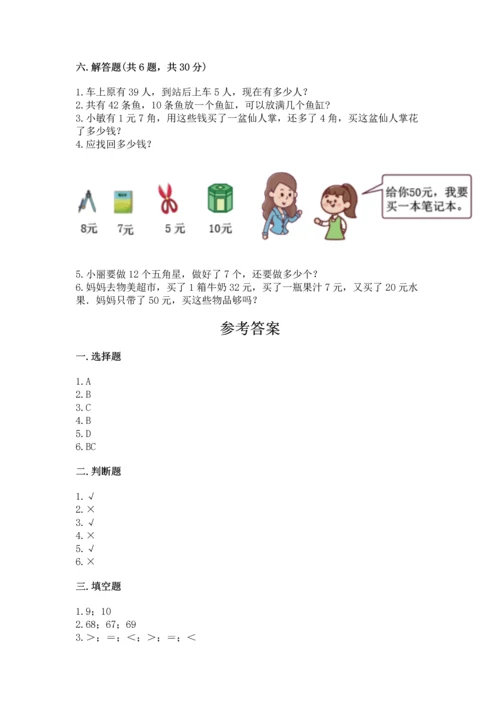 六. 解答题(共 6 题，共 30 分)

1. 车上原有 39 人，到站后上车 5 人，现在有多少人？
2. 共有 42 条鱼，10 条鱼放一个鱼缸，可以放满几个鱼缸？
3. 小敏有 1 元 7 角，用这些钱买了一盆仙人掌，还多了 4 角，买这盆仙人掌花了多少钱？
4. 应找回多少钱？

8元 7元 5 元 10元

给你50元，我要买一本笔记本。

5. 小丽要做 12 个五角星，做好了 7 个，还要做多少个？
6. 妈妈去物美超市，买了 1 箱牛奶 32 元，买了一瓶果汁 7 元，又买了 20 元水果，妈妈只带了 50 元，买这些物品够吗？

参考答案

一. 选择题

1. A
2. B
3. C
4. B
5. D
6. BC

二. 判断题

1. √
2. ×
3. √
4. ×
5. √
6. ×

三. 填空题

1. 9；10
2. 68；67；69
3. >；=；<；>；=；<